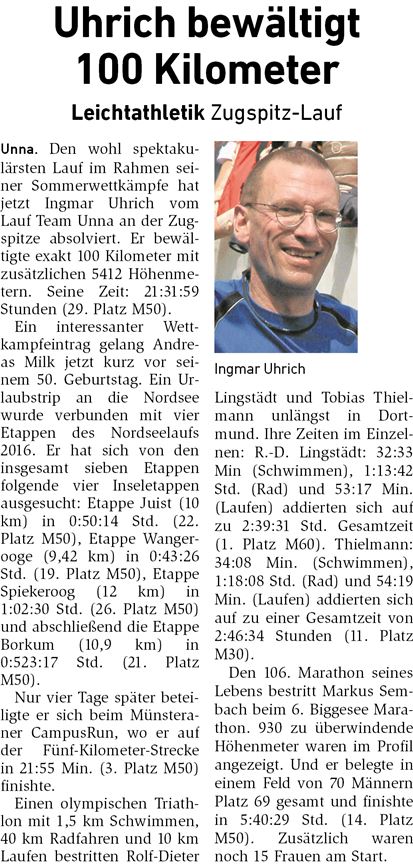 Uhrich bewältigt 100 Kilometer

Leichtathletik Zugspitz-Lauf

Unna. Den wohl spektakulärsten Lauf im Rahmen seiner Sommerwettkämpfe hat jetzt Ingmar Uhrich vom Lauf Team Unna an der Zugspitze absolviert. Er bewältigte exakt 100 Kilometer mit zusätzlichen 5412 Höhenmetern. Seine Zeit: 21:31:59 Stunden (29. Platz M50).

Ein interessanter Wettkampfeintrag gelang Andreas Milk jetzt kurz vor seinem 50. Geburtstag. Ein Urlaubstrip an die Nordsee wurde verbunden mit vier Etappen des Nordseelaufs 2016. Er hat sich von den insgesamt sieben Etappen folgende vier Inseletappen ausgesucht: Etappe Juist (10 km) in 0:50:14 Std. (22. Platz M50), Etappe Wangerooge (9,42 km) in 0:43:26 Std. (19. Platz M50), Etappe Spiekeroog (12 km) in 1:02:30 Std. (26. Platz M50) und abschließend die Etappe Borkum (10,9 km) in 0:523:17 Std. (21. Platz M50).

Nur vier Tage später beteiligte er sich beim Münsteraner CampusRun, wo er auf der Fünf-Kilometer-Strecke in 21:55 Min. (3. Platz M50) finishte.

Einen olympischen Triathlon mit 1,5 km Schwimmen, 40 km Radfahren und 10 km Laufen bestritten Rolf-Dieter

Ingmar Uhrich

Lingstädt und Tobias Thielmann unlängst in Dortmund. Ihre Zeiten im Einzelnen: R.-D. Lingstädt: 32:33 Min (Schwimmen), 1:13:42 Std. (Rad) und 53:17 Min. (Laufen) addierten sich auf zu 2:39:31 Std. Gesamtzeit (1. Platz M60). Thielmann: 34:08 Min. (Schwimmen), 1:18:08 Std. (Rad) und 54:19 Min. (Laufen) addierten sich auf zu einer Gesamtzeit von 2:46:34 Stunden (11. Platz M30).

Den 106. Marathon seines Lebens bestritt Markus Sembach beim 6. Biggesee Marathon. 930 zu überwindende Höhenmeter waren im Profil angezeigt. Und er belegte in einem Feld von 70 Männern Platz 69 gesamt und finishte in 5:40:29 Std. (14. Platz M50). Zusätzlich waren noch 15 Frauen am Start.